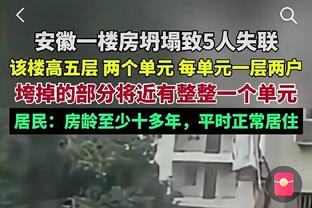 安徽一楼房坍塌致5人失联
该楼高五层 两个单元 每单元一层两户
垮掉的部分将近有整整一个单元
居民：房龄至少十多年，平时正常居住